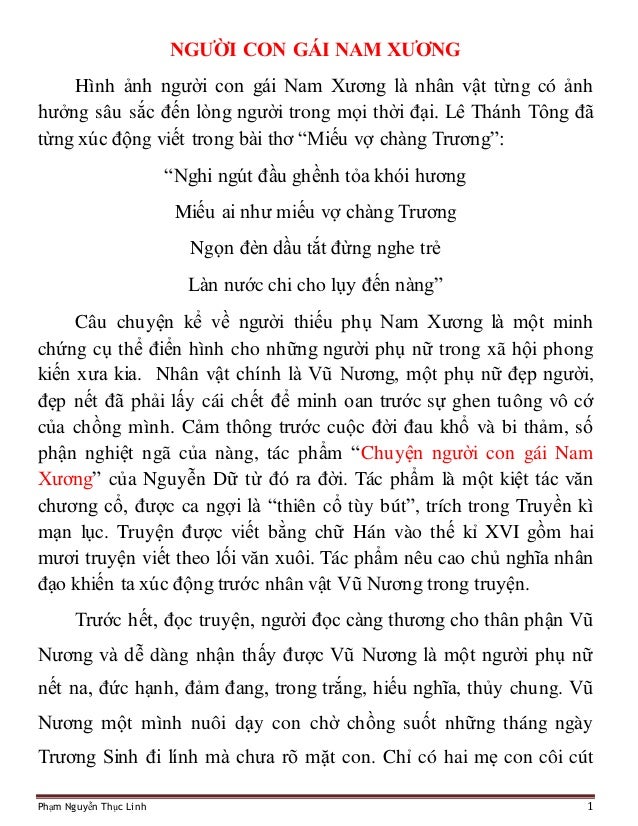 NGƯỜI CON GÁI NAM XƯƠNG

Hình ảnh người con gái Nam Xương là nhân vật từng có ảnh hưởng sâu sắc đến lòng người trong mọi thời đại. Lê Thánh Tông đã từng xúc động viết trong bài thơ “Miếu vợ chàng Trương”:

“Nghi ngút đầu ghềnh tỏa khói hương

Miếu ai như miếu vợ chàng Trương

Ngọn đèn dầu tắt đừng nghe trẻ

Làn nước chi cho lụy đến nàng”

Câu chuyện kể về người thiếu phụ Nam Xương là một minh chứng cụ thể điển hình cho những người phụ nữ trong xã hội phong kiến xưa kia. Nhân vật chính là Vũ Nương, một phụ nữ đẹp người, đẹp nết đã phải lấy cái chết để minh oan trước sự ghen tuông vô cớ của chồng mình. Cảm thông trước cuộc đời đau khổ và bi thảm, số phận nghiệt ngã của nàng, tác phẩm “Chuyện người con gái Nam Xương” của Nguyễn Dữ từ đó ra đời. Tác phẩm là một kiệt tác văn chương cổ, được ca ngợi là “thiên cổ tùy bút”, trích trong Truyền kì mạn lục. Truyện được viết bằng chữ Hán vào thế kỉ XVI gồm hai mươi truyện viết theo lối văn xuôi. Tác phẩm nêu cao chủ nghĩa nhân đạo khiến ta xúc động trước nhân vật Vũ Nương trong truyện.

Trước hết, đọc truyện, người đọc càng thương cho thân phận Vũ Nương và dễ dàng nhận thấy được Vũ Nương là một người phụ nữ nết na, đức hạnh, đảm đang, trong trắng, hiếu nghĩa, thủy chung. Vũ Nương một mình nuôi dạy con chờ chồng suốt những tháng ngày Trương Sinh đi lính mà chưa rõ mặt con. Chỉ có hai mẹ con côi cút

Phạm Nguyễn Thục Linh 1